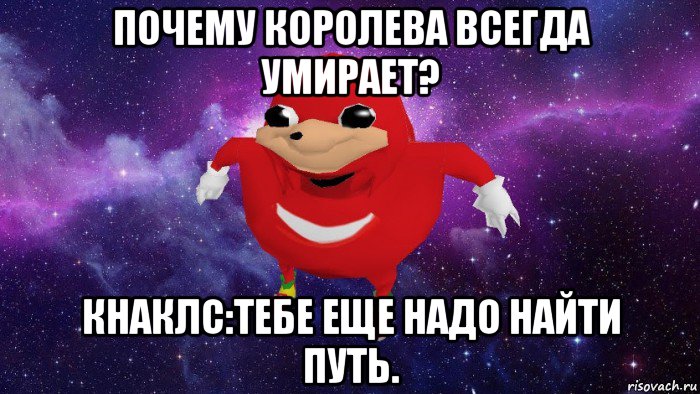 ПОЧЕМУ КОРОЛЕВА ВСЕГДА УМИРАЕТ?

КНАКЛС:ТЕБЕ ЕЩЕ НАДО НАЙТИ ПУТЬ.

risovach.ru